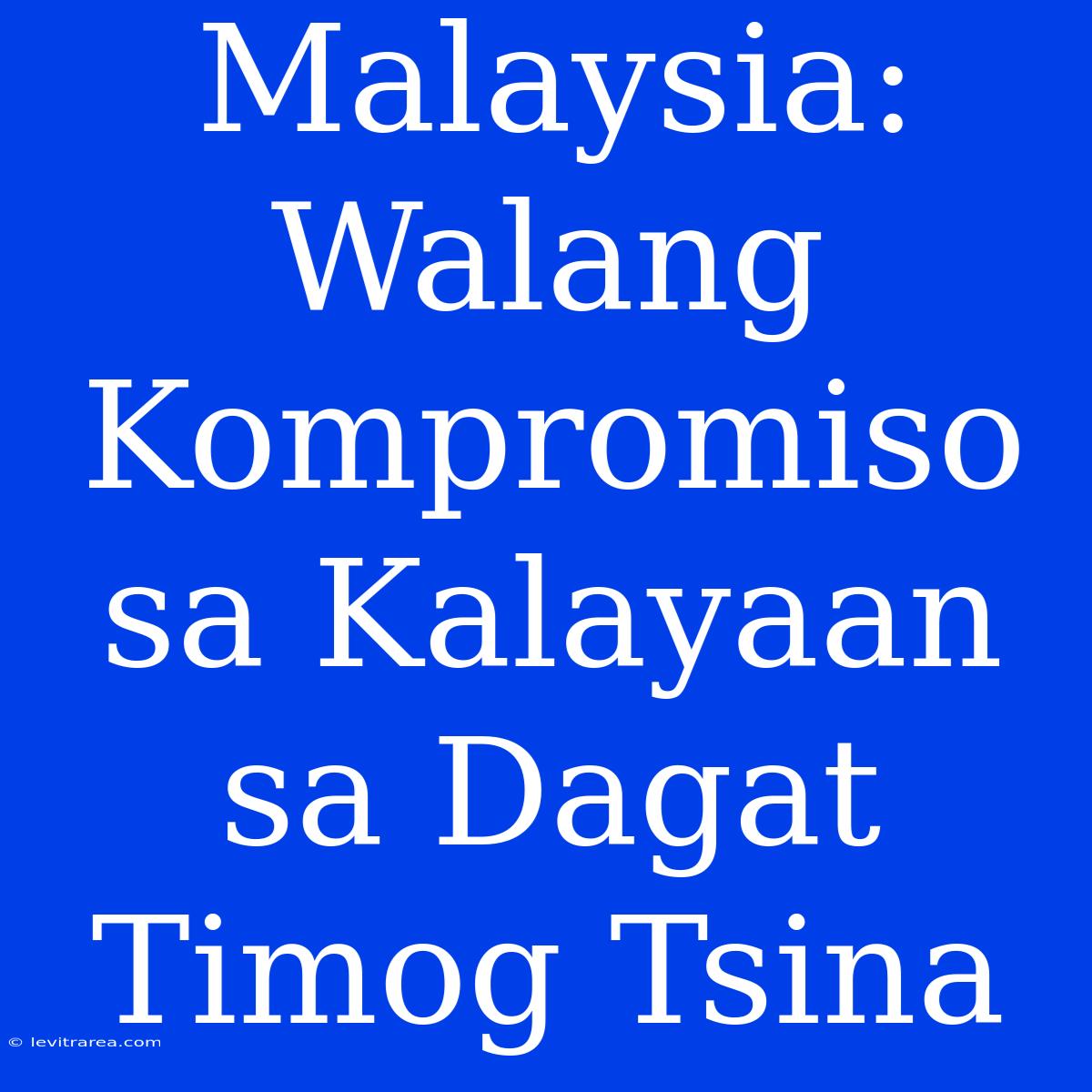 Malaysia: Walang Kompromiso sa Kalayaan sa Dagat Timog Tsina

© levitrarea.com